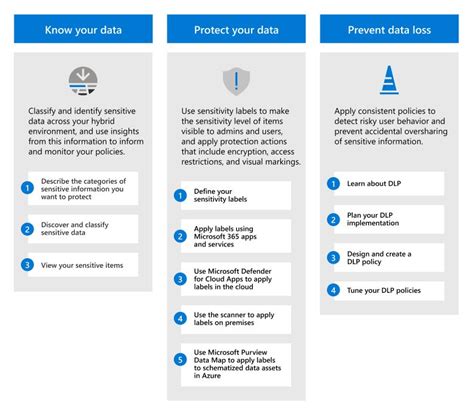 Know your data

Classify and identify sensitive data across your hybrid environment, and use insights from this information to inform and monitor your policies.

1 Describe the categories of sensitive information you want to protect

2 Discover and classify sensitive data

3 View your sensitive items

Protect your data

Use sensitivity labels to make the sensitivity level of items visible to admins and users, and apply protection actions that include encryption, access restrictions, and visual markings.

1 Define your sensitivity labels

2 Apply labels using Microsoft 365 apps and services

3 Use Microsoft Defender for Cloud Apps to apply labels in the cloud

4 Use the scanner to apply labels on premises

5 Use Microsoft Purview Data Map to apply labels to schematized data assets in Azure

Prevent data loss

Apply consistent policies to detect risky user behavior and prevent accidental oversharing of sensitive information.

1 Learn about DLP

2 Plan your DLP implementation

3 Design and create a DLP policy

4 Tune your DLP policies